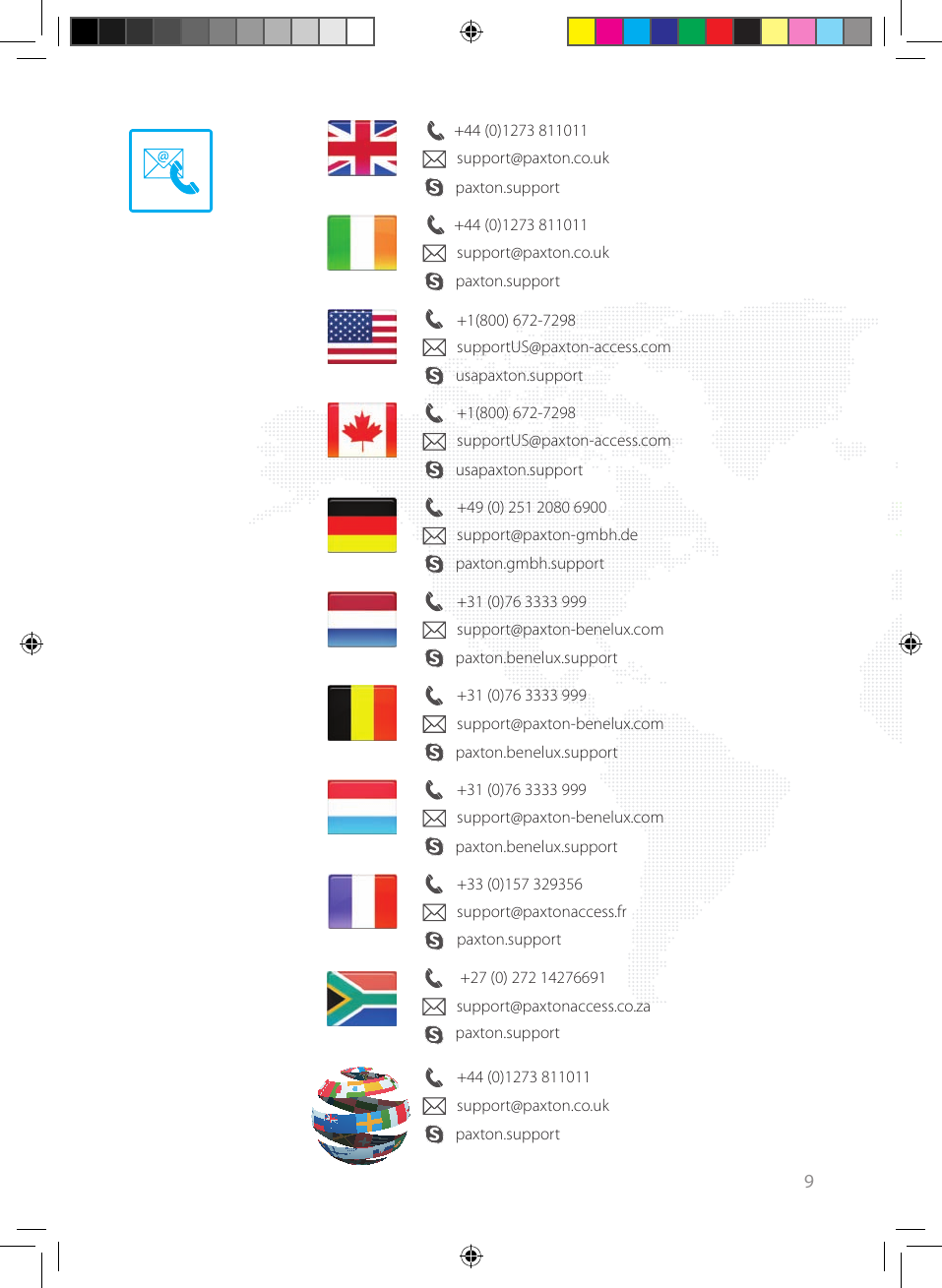 +44 (0)1273 811011
support@paxton.co.uk
paxton.support

+44 (0)1273 811011
support@paxton.co.uk
paxton.support

+1(800) 672-7298
supportUS@paxton-access.com
usapaxton.support

+1(800) 672-7298
supportUS@paxton-access.com
usapaxton.support

+49 (0) 251 2080 6900
support@paxton-gmbh.de
paxton.gmbh.support

+31 (0)76 3333 999
support@paxton-benelux.com
paxton.benelux.support

+31 (0)76 3333 999
support@paxton-benelux.com
paxton.benelux.support

+31 (0)76 3333 999
support@paxton-benelux.com
paxton.benelux.support

+33 (0)157 329356
support@paxtonaccess.fr
paxton.support

+27 (0) 272 14276691
support@paxtonaccess.co.za
paxton.support

+44 (0)1273 811011
support@paxton.co.uk
paxton.support

9